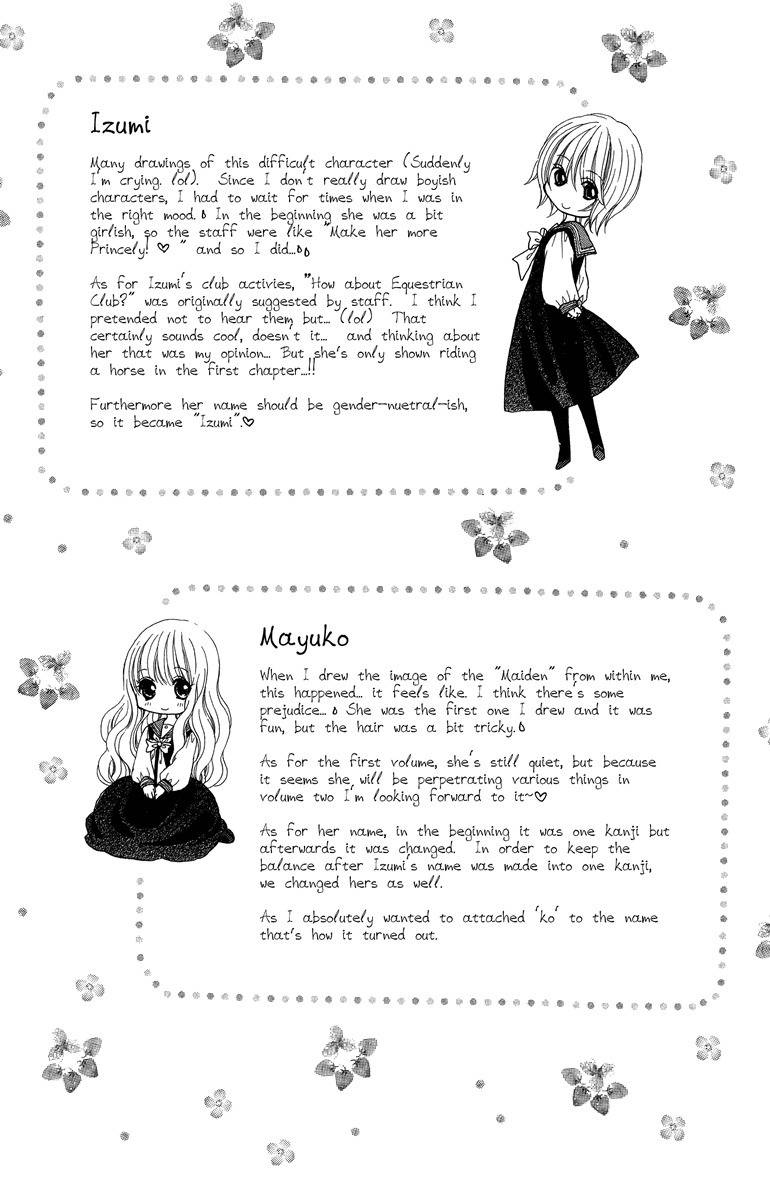 Izumi

Many drawings of this difficult character (Suddenly I'm crying. (lol). Since I don't really draw boyish characters, I had to wait for times when I was in the right mood. In the beginning she was a bit girlish, so the staff were like "Make her more Princely! ♡ " and so I did...

As for Izumi's club activies, "How about Equestrian Club?" was originally suggested by staff. I think I pretended not to hear them but... (lol) That certainly sounds cool, doesn't it... and thinking about her that was my opinion... But she's only shown riding a horse in the first chapter...!!

Furthermore her name should be gender-nuetral-ish, so it became "Izumi".♡

Mayuko

When I drew the image of the "Maiden" from within me, this happened... it feels like. I think there's some prejudice... She was the first one I drew and it was fun, but the hair was a bit tricky.

As for the first volume, she's still quiet, but because it seems she will be perpetrating various things in volume two I'm looking forward to it~♡

As for her name, in the beginning it was one kanji but afterwards it was changed. In order to keep the balance after Izumi's name was made into one kanji, we changed hers as well.

As I absolutely wanted to attached 'ko' to the name that's how it turned out.